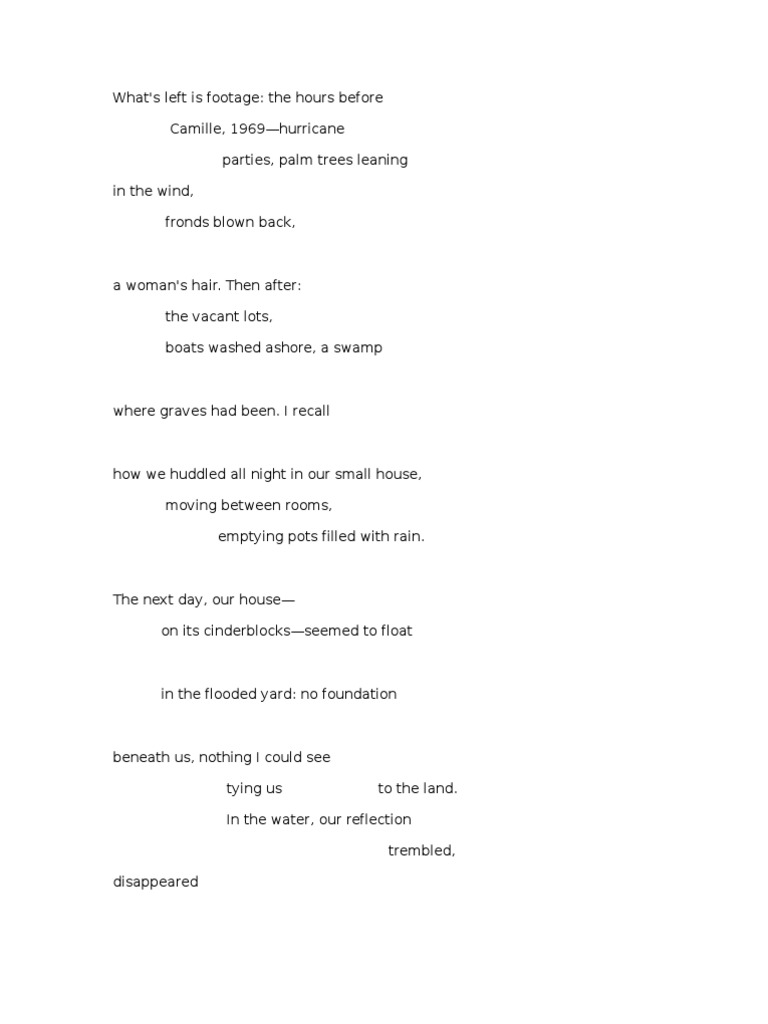 What's left is footage: the hours before

Camille, 1969—hurricane

parties, palm trees leaning

in the wind,

fronds blown back,

a woman's hair. Then after:

the vacant lots,

boats washed ashore, a swamp

where graves had been. I recall

how we huddled all night in our small house,

moving between rooms,

emptying pots filled with rain.

The next day, our house—

on its cinderblocks—seemed to float

in the flooded yard: no foundation

beneath us, nothing I could see

tying us to the land.

In the water, our reflection

trembled,

disappeared